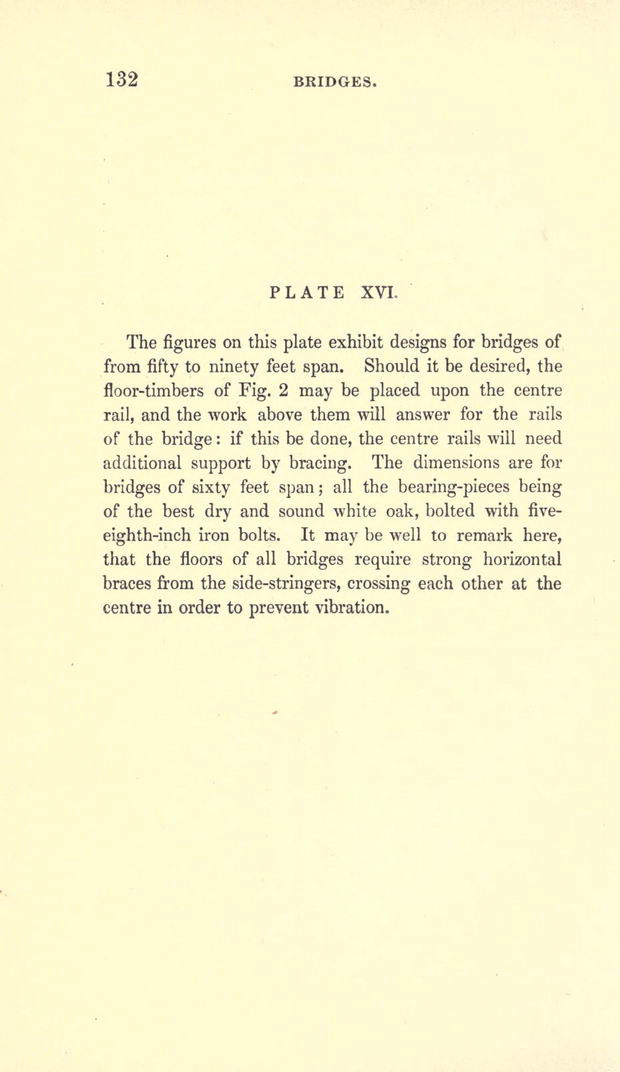 132 BRIDGES.

PLATE XVI.

The figures on this plate exhibit designs for bridges of from fifty to ninety feet span. Should it be desired, the floor-timbers of Fig. 2 may be placed upon the centre rail, and the work above them will answer for the rails of the bridge: if this be done, the centre rails will need additional support by bracing. The dimensions are for bridges of sixty feet span; all the bearing-pieces being of the best dry and sound white oak, bolted with five-eighth-inch iron bolts. It may be well to remark here, that the floors of all bridges require strong horizontal braces from the side-stringers, crossing each other at the centre in order to prevent vibration.